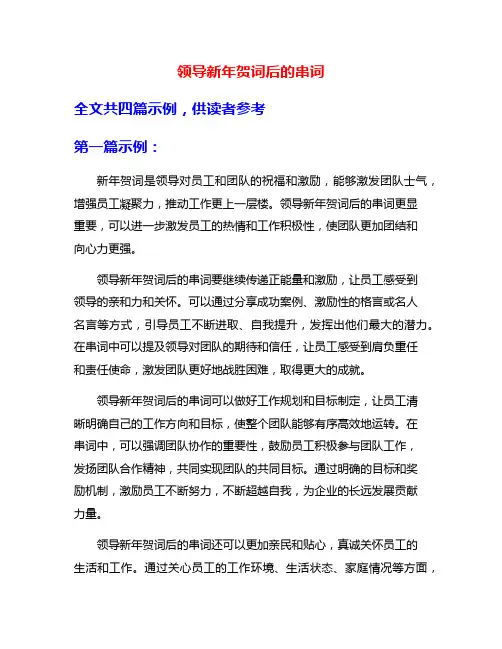 领导新年贺词后的串词

全文共四篇示例，供读者参考

第一篇示例：

新年贺词是领导对员工和团队的祝福和激励，能够激发团队士气，增强员工凝聚力，推动工作更上一层楼。领导新年贺词后的串词更显重要，可以进一步激发员工的热情和工作积极性，使团队更加团结和向心力更强。

领导新年贺词后的串词要继续传递正能量和激励，让员工感受到领导的亲和力和关怀。可以通过分享成功案例、激励性的格言或名人名言等方式，引导员工不断进取、自我提升，发挥出他们最大的潜力。在串词中可以提及领导对团队的期待和信任，让员工感受到肩负重任和责任使命，激发团队更好地战胜困难，取得更大的成就。

领导新年贺词后的串词可以做好工作规划和目标制定，让员工清晰明确自己的工作方向和目标，使整个团队能够有序高效地运转。在串词中，可以强调团队协作的重要性，鼓励员工积极参与团队工作，发扬团队合作精神，共同实现团队的共同目标。通过明确的目标和奖励机制，激励员工不断努力，不断超越自我，为企业的长远发展贡献力量。

领导新年贺词后的串词还可以更加亲民和贴心，真诚关怀员工的生活和工作。通过关心员工的工作环境、生活状态、家庭情况等方面，